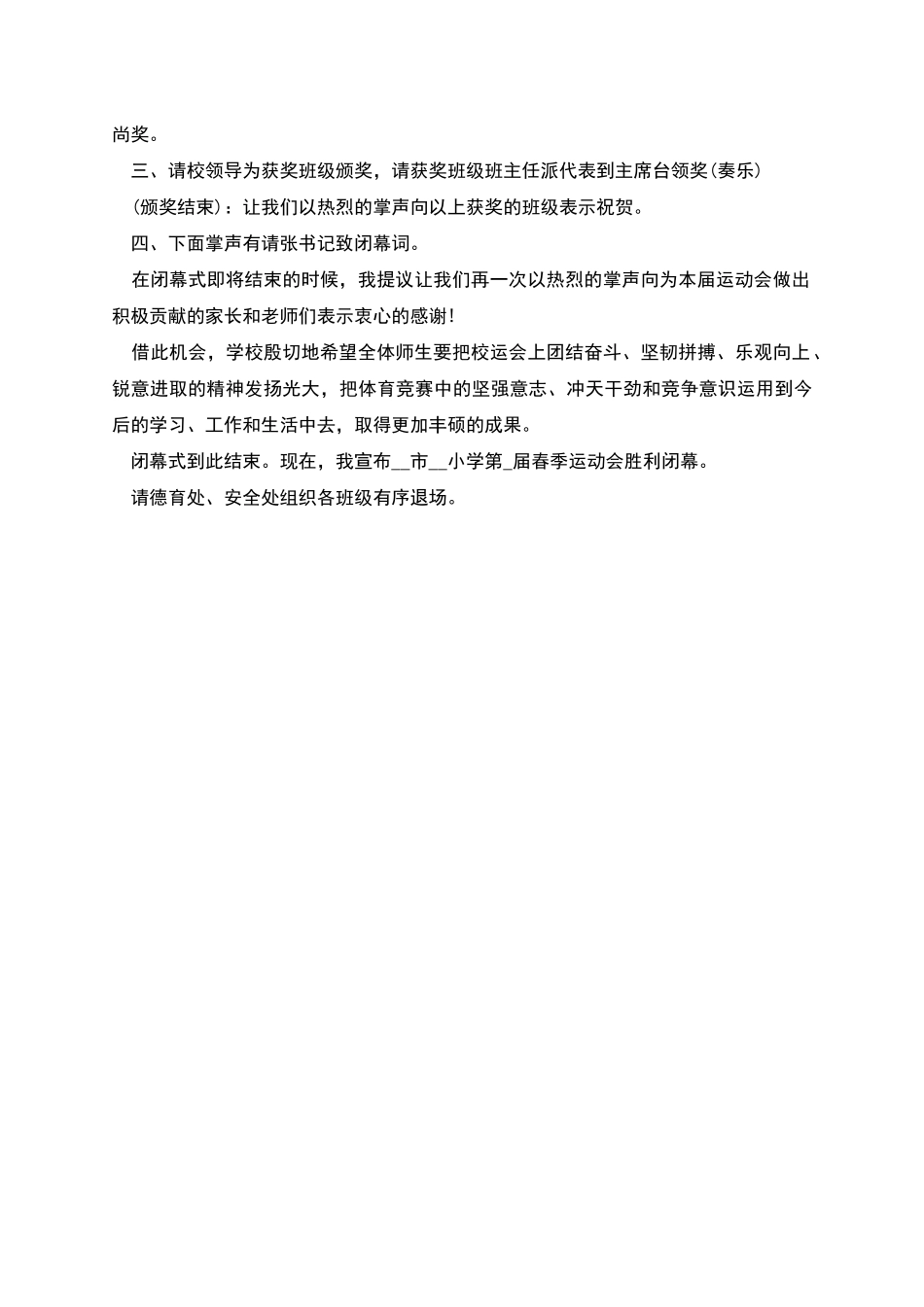 尚奖。

三、请校领导为获奖班级颁奖，请获奖班级班主任派代表到主席台领奖(奏乐)

(颁奖结束)：让我们以热烈的掌声向以上获奖的班级表示祝贺。

四、下面掌声有请张书记致闭幕词。

在闭幕式即将结束的时候，我提议让我们再一次以热烈的掌声向为本届运动会做出积极贡献的家长和老师们表示衷心的感谢!

借此机会，学校殷切地希望全体师生要把校运会上团结奋斗、坚韧拼搏、乐观向上、锐意进取的精神发扬光大，把体育竞赛中的坚强意志、冲天干劲和竞争意识运用到今后的学习、工作和生活中去，取得更加丰硕的成果。

闭幕式到此结束。现在，我宣布__市__小学第_届春季运动会胜利闭幕。

请德育处、安全处组织各班级有序退场。